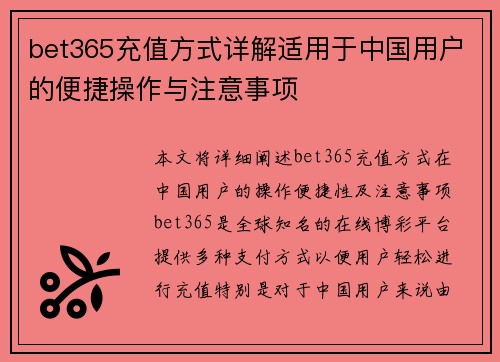 bet365充值方式详解适用于中国用户的便捷操作与注意事项

本文将详细阐述bet365充值方式在中国用户的操作便捷性及注意事项bet365是全球知名的在线博彩平台提供多种支付方式以便用户轻松进行充值特别是对于中国用户来说由